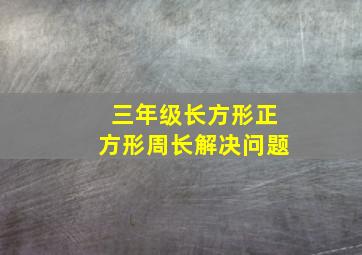 三年级长方形正方形周长解决问题